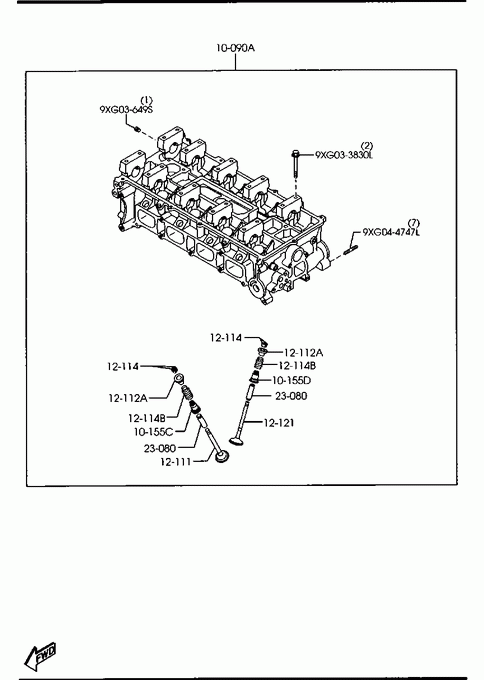 10-090A

(1)
9XG03-649S

(2)
9XG03-3830L

(7)
9XG04-4747L

12-114
12-112A
12-114B
10-155D
23-080
12-121

12-114
12-112A
12-114B
10-155C
23-080
12-111

FWD